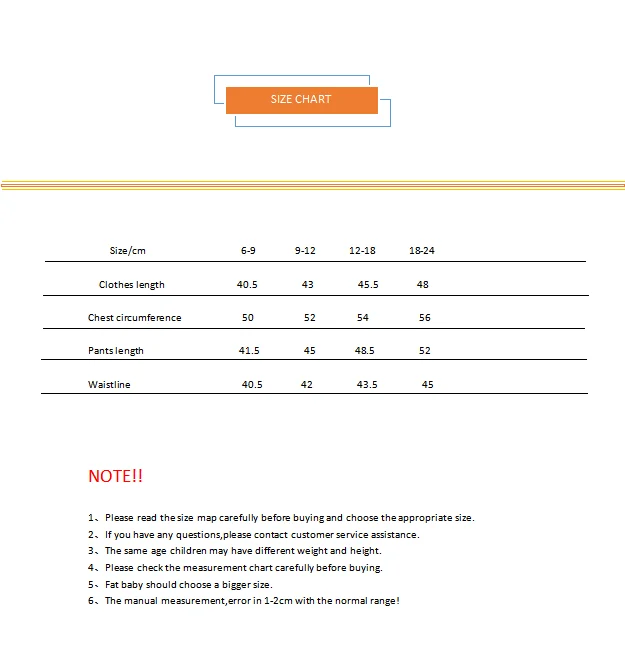 SIZE CHART

| Size/cm | 6-9 | 9-12 | 12-18 | 18-24 |
|---|---|---|---|---|
| Clothes length | 40.5 | 43 | 45.5 | 48 |
| Chest circumference | 50 | 52 | 54 | 56 |
| Pants length | 41.5 | 45 | 48.5 | 52 |
| Waistline | 40.5 | 42 | 43.5 | 45 |

NOTE!!

1、Please read the size map carefully before buying and choose the appropriate size.
2、If you have any questions,please contact customer service assistance.
3、The same age children may have different weight and height.
4、Please check the measurement chart carefully before buying.
5、Fat baby should choose a bigger size.
6、The manual measurement,error in 1-2cm with the normal range!